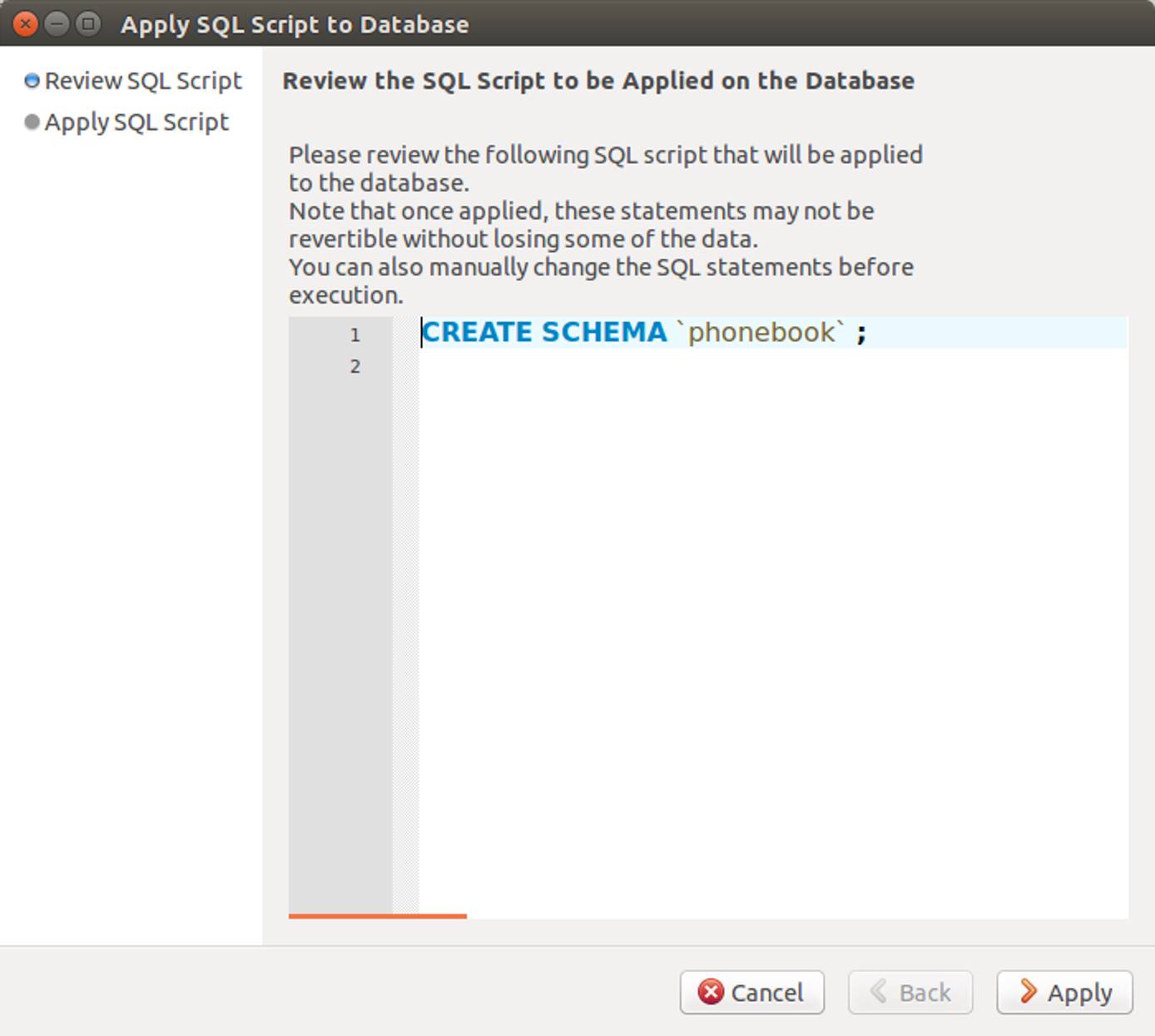 Apply SQL Script to Database

Review SQL Script
Apply SQL Script

Review the SQL Script to be Applied on the Database

Please review the following SQL script that will be applied to the database.
Note that once applied, these statements may not be revertible without losing some of the data.
You can also manually change the SQL statements before execution.

1 CREATE SCHEMA `phonebook` ;
2

Cancel
Back
Apply